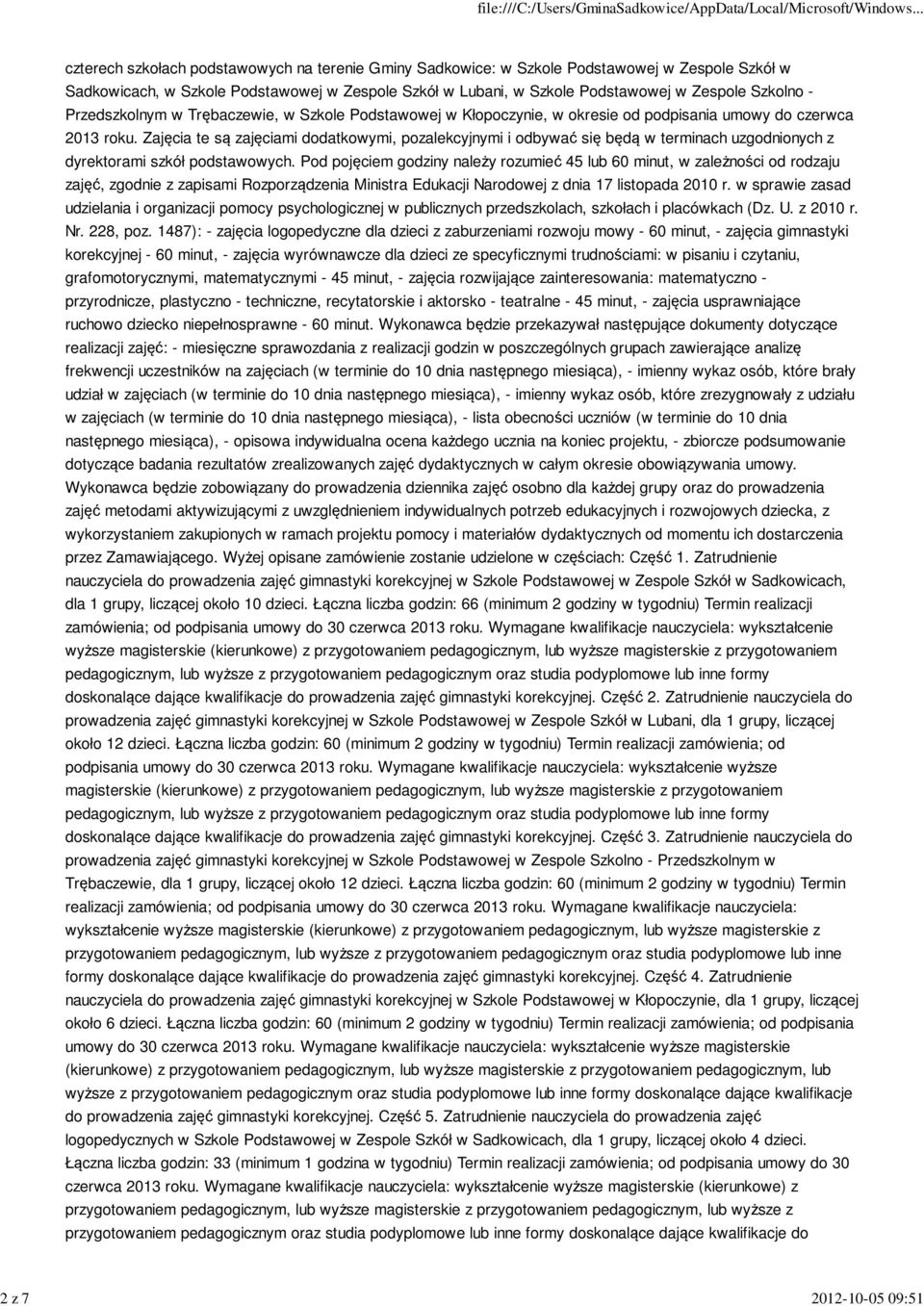 file:///C:/Users/GminaSadkowice/AppData/Local/Microsoft/Windows...

czterech szkołach podstawowych na terenie Gminy Sadkowice: w Szkole Podstawowej w Zespole Szkół w Sadkowicach, w Szkole Podstawowej w Zespole Szkół w Lubani, w Szkole Podstawowej w Zespole Szkolno - Przedszkolnym w Trębaczewie, w Szkole Podstawowej w Kłopoczynie, w okresie od podpisania umowy do czerwca 2013 roku. Zajęcia te są zajęciami dodatkowymi, pozalekcyjnymi i odbywać się będą w terminach uzgodnionych z dyrektorami szkół podstawowych. Pod pojęciem godziny należy rozumieć 45 lub 60 minut, w zależności od rodzaju zajęć, zgodnie z zapisami Rozporządzenia Ministra Edukacji Narodowej z dnia 17 listopada 2010 r. w sprawie zasad udzielania i organizacji pomocy psychologicznej w publicznych przedszkolach, szkołach i placówkach (Dz. U. z 2010 r. Nr. 228, poz. 1487): - zajęcia logopedyczne dla dzieci z zaburzeniami rozwoju mowy - 60 minut, - zajęcia gimnastyki korekcyjnej - 60 minut, - zajęcia wyrównawcze dla dzieci ze specyficznymi trudnościami: w pisaniu i czytaniu, grafomotorycznymi, matematycznymi - 45 minut, - zajęcia rozwijające zainteresowania: matematyczno - przyrodnicze, plastyczno - techniczne, recytatorskie i aktorsko - teatralne - 45 minut, - zajęcia usprawniające ruchowo dziecko niepełnosprawne - 60 minut. Wykonawca będzie przekazywał następujące dokumenty dotyczące realizacji zajęć: - miesięczne sprawozdania z realizacji godzin w poszczególnych grupach zawierające analizę frekwencji uczestników na zajęciach (w terminie do 10 dnia następnego miesiąca), - imienny wykaz osób, które brały udział w zajęciach (w terminie do 10 dnia następnego miesiąca), - imienny wykaz osób, które zrezygnowały z udziału w zajęciach (w terminie do 10 dnia następnego miesiąca), - lista obecności uczniów (w terminie do 10 dnia następnego miesiąca), - opisowa indywidualna ocena każdego ucznia na koniec projektu, - zbiorcze podsumowanie dotyczące badania rezultatów zrealizowanych zajęć dydaktycznych w całym okresie obowiązywania umowy. Wykonawca będzie zobowiązany do prowadzenia dziennika zajęć osobno dla każdej grupy oraz do prowadzenia zajęć metodami aktywizującymi z uwzględnieniem indywidualnych potrzeb edukacyjnych i rozwojowych dziecka, z wykorzystaniem zakupionych w ramach projektu pomocy i materiałów dydaktycznych od momentu ich dostarczenia przez Zamawiającego. Wyżej opisane zamówienie zostanie udzielone w częściach: Część 1. Zatrudnienie nauczyciela do prowadzenia zajęć gimnastyki korekcyjnej w Szkole Podstawowej w Zespole Szkół w Sadkowicach, dla 1 grupy, liczącej około 10 dzieci. Łączna liczba godzin: 66 (minimum 2 godziny w tygodniu) Termin realizacji zamówienia; od podpisania umowy do 30 czerwca 2013 roku. Wymagane kwalifikacje nauczyciela: wykształcenie wyższe magisterskie (kierunkowe) z przygotowaniem pedagogicznym, lub wyższe magisterskie z przygotowaniem pedagogicznym, lub wyższe z przygotowaniem pedagogicznym oraz studia podyplomowe lub inne formy doskonalące dające kwalifikacje do prowadzenia zajęć gimnastyki korekcyjnej. Część 2. Zatrudnienie nauczyciela do prowadzenia zajęć gimnastyki korekcyjnej w Szkole Podstawowej w Zespole Szkół w Lubani, dla 1 grupy, liczącej około 12 dzieci. Łączna liczba godzin: 60 (minimum 2 godziny w tygodniu) Termin realizacji zamówienia; od podpisania umowy do 30 czerwca 2013 roku. Wymagane kwalifikacje nauczyciela: wykształcenie wyższe magisterskie (kierunkowe) z przygotowaniem pedagogicznym, lub wyższe magisterskie z przygotowaniem pedagogicznym, lub wyższe z przygotowaniem pedagogicznym oraz studia podyplomowe lub inne formy doskonalące dające kwalifikacje do prowadzenia zajęć gimnastyki korekcyjnej. Część 3. Zatrudnienie nauczyciela do prowadzenia zajęć gimnastyki korekcyjnej w Szkole Podstawowej w Zespole Szkolno - Przedszkolnym w Trębaczewie, dla 1 grupy, liczącej około 12 dzieci. Łączna liczba godzin: 60 (minimum 2 godziny w tygodniu) Termin realizacji zamówienia; od podpisania umowy do 30 czerwca 2013 roku. Wymagane kwalifikacje nauczyciela: wykształcenie wyższe magisterskie (kierunkowe) z przygotowaniem pedagogicznym, lub wyższe magisterskie z przygotowaniem pedagogicznym, lub wyższe z przygotowaniem pedagogicznym oraz studia podyplomowe lub inne formy doskonalące dające kwalifikacje do prowadzenia zajęć gimnastyki korekcyjnej. Część 4. Zatrudnienie nauczyciela do prowadzenia zajęć gimnastyki korekcyjnej w Szkole Podstawowej w Kłopoczynie, dla 1 grupy, liczącej około 6 dzieci. Łączna liczba godzin: 60 (minimum 2 godziny w tygodniu) Termin realizacji zamówienia; od podpisania umowy do 30 czerwca 2013 roku. Wymagane kwalifikacje nauczyciela: wykształcenie wyższe magisterskie (kierunkowe) z przygotowaniem pedagogicznym, lub wyższe magisterskie z przygotowaniem pedagogicznym, lub wyższe z przygotowaniem pedagogicznym oraz studia podyplomowe lub inne formy doskonalące dające kwalifikacje do prowadzenia zajęć gimnastyki korekcyjnej. Część 5. Zatrudnienie nauczyciela do prowadzenia zajęć logopedycznych w Szkole Podstawowej w Zespole Szkół w Sadkowicach, dla 1 grupy, liczącej około 4 dzieci. Łączna liczba godzin: 33 (minimum 1 godzina w tygodniu) Termin realizacji zamówienia; od podpisania umowy do 30 czerwca 2013 roku. Wymagane kwalifikacje nauczyciela: wykształcenie wyższe magisterskie (kierunkowe) z przygotowaniem pedagogicznym, lub wyższe magisterskie z przygotowaniem pedagogicznym, lub wyższe z przygotowaniem pedagogicznym oraz studia podyplomowe lub inne formy doskonalące dające kwalifikacje do

2 z 7

2012-10-05 09:51